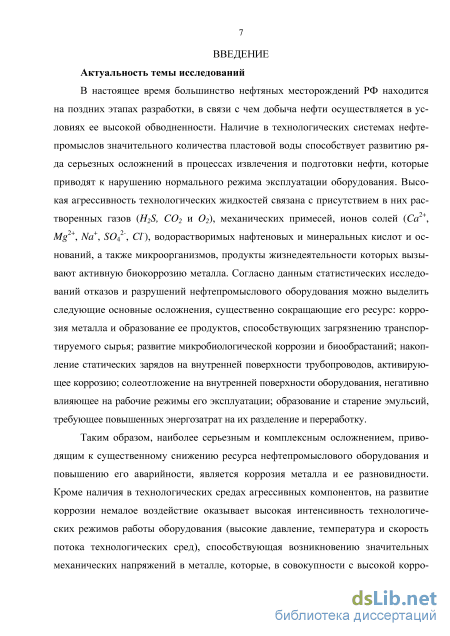 7

ВВЕДЕНИЕ

Актуальность темы исследований

В настоящее время большинство нефтяных месторождений РФ находится на поздних этапах разработки, в связи с чем добыча нефти осуществляется в условиях ее высокой обводненности. Наличие в технологических системах нефтепромыслов значительного количества пластовой воды способствует развитию ряда серьезных осложнений в процессах извлечения и подготовки нефти, которые приводят к нарушению нормального режима эксплуатации оборудования. Высокая агрессивность технологических жидкостей связана с присутствием в них растворенных газов ($H_2S$, $CO_2$ и $O_2$), механических примесей, ионов солей ($Ca^{2+}$, $Mg^{2+}$, $Na^+$, $SO_4^{2-}$, $Cl^-$), водорастворимых нафтеновых и минеральных кислот и оснований, а также микроорганизмов, продукты жизнедеятельности которых вызывают активную биокоррозию металла. Согласно данным статистических исследований отказов и разрушений нефтепромыслового оборудования можно выделить следующие основные осложнения, существенно сокращающие его ресурс: коррозия металла и образование ее продуктов, способствующих загрязнению транспортируемого сырья; развитие микробиологической коррозии и биообрастаний; накопление статических зарядов на внутренней поверхности трубопроводов, активирующее коррозию; солеотложение на внутренней поверхности оборудования, негативно влияющее на рабочие режимы его эксплуатации; образование и старение эмульсий, требующее повышенных энергозатрат на их разделение и переработку.

Таким образом, наиболее серьезным и комплексным осложнением, приводящим к существенному снижению ресурса нефтепромыслового оборудования и повышению его аварийности, является коррозия металла и ее разновидности. Кроме наличия в технологических средах агрессивных компонентов, на развитие коррозии немалое воздействие оказывает высокая интенсивность технологических режимов работы оборудования (высокие давление, температура и скорость потока технологических сред), способствующая возникновению значительных механических напряжений в металле, которые, в совокупности с высокой корро-

dsLib.net
библиотека диссертаций